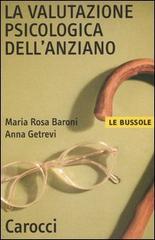 LA VALUTAZIONE PSICOLOGICA DELL'ANZIANO

Maria Rosa Baroni
Anna Getrevi

LE BUSSOLE

Carocci